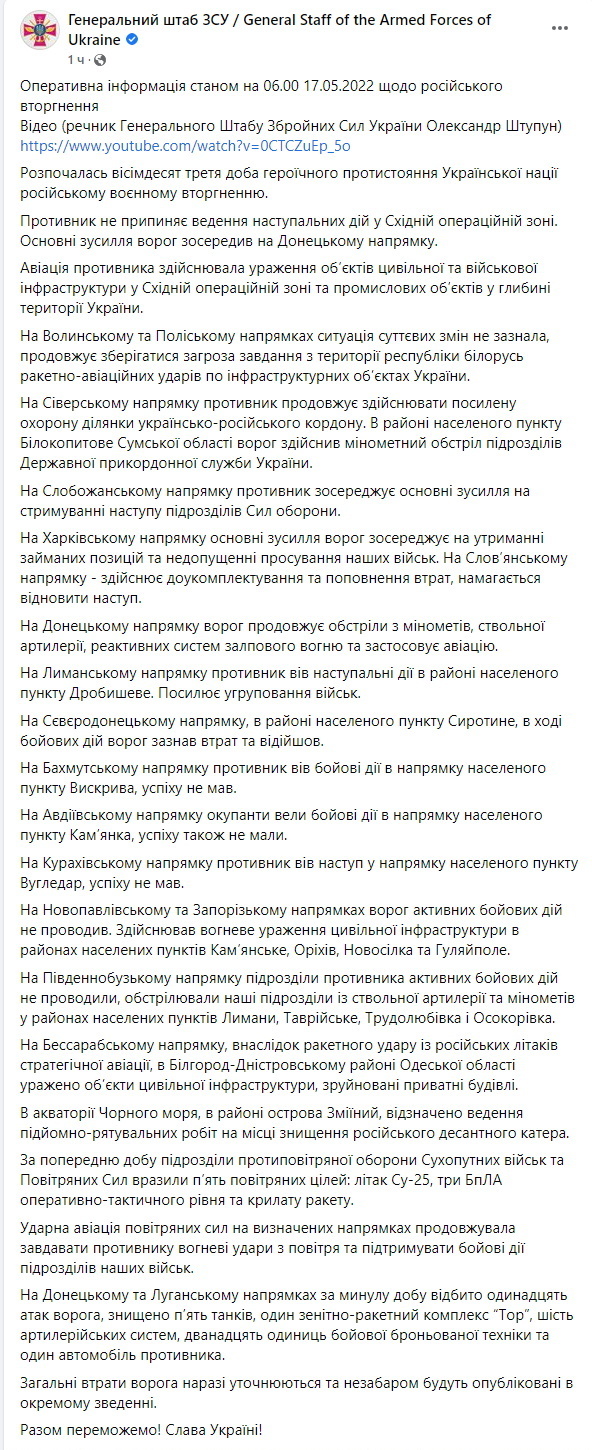 Генеральний штаб ЗСУ / General Staff of the Armed Forces of Ukraine
1 ч ·

Оперативна інформація станом на 06.00 17.05.2022 щодо російського вторгнення
Відео (речник Генерального Штабу Збройних Сил України Олександр Штупун)
https://www.youtube.com/watch?v=0CTCZuEp_5o

Розпочалась вісімдесят третя доба героїчного протистояння Української нації російському воєнному вторгненню.

Противник не припиняє ведення наступальних дій у Східній операційній зоні. Основні зусилля ворог зосередив на Донецькому напрямку.

Авіація противника здійснювала ураження об'єктів цивільної та військової інфраструктури у Східній операційній зоні та промислових об'єктів у глибині території України.

На Волинському та Поліському напрямках ситуація суттєвих змін не зазнала, продовжує зберігатися загроза завдання з території республіки білорусь ракетно-авіаційних ударів по інфраструктурних об'єктах України.

На Сіверському напрямку противник продовжує здійснювати посилену охорону ділянки українсько-російського кордону. В районі населеного пункту Білокопитове Сумської області ворог здійснив мінометний обстріл підрозділів Державної прикордонної служби України.

На Слобожанському напрямку противник зосереджує основні зусилля на стримуванні наступу підрозділів Сил оборони.

На Харківському напрямку основні зусилля ворог зосереджує на утриманні займаних позицій та недопущенні просування наших військ. На Слов'янському напрямку - здійснює доукомплектування та поповнення втрат, намагається відновити наступ.

На Донецькому напрямку ворог продовжує обстріли з мінометів, ствольної артилерії, реактивних систем залпового вогню та застосовує авіацію.

На Лиманському напрямку противник вів наступальні дії в районі населеного пункту Дробишеве. Посилює угруповання військ.

На Сєвєродонецькому напрямку, в районі населеного пункту Сиротине, в ході бойових дій ворог зазнав втрат та відійшов.

На Бахмутському напрямку противник вів бойові дії в напрямку населеного пункту Вискрива, успіху не мав.

На Авдіївському напрямку окупанти вели бойові дії в напрямку населеного пункту Кам'янка, успіху також не мали.

На Курахівському напрямку противник вів наступ у напрямку населеного пункту Вугледар, успіху не мав.

На Новопавлівському та Запорізькому напрямках ворог активних бойових дій не проводив. Здійснював вогневе ураження цивільної інфраструктури в районах населених пунктів Кам'янське, Оріхів, Новосілка та Гуляйполе.

На Південнобузькому напрямку підрозділи противника активних бойових дій не проводили, обстрілювали наші підрозділи із ствольної артилерії та мінометів у районах населених пунктів Лимани, Таврійське, Трудолюбівка і Осокорівка.

На Бессарабському напрямку, внаслідок ракетного удару із російських літаків стратегічної авіації, в Білгород-Дністровському районі Одеської області уражено об'єкти цивільної інфраструктури, зруйновані приватні будівлі.

В акваторії Чорного моря, в районі острова Зміїний, відзначено ведення підйомно-рятувальних робіт на місці знищення російського десантного катера.

За попередню добу підрозділи протиповітряної оборони Сухопутних військ та Повітряних Сил вразили п'ять повітряних цілей: літак Су-25, три БпЛА оперативно-тактичного рівня та крилату ракету.

Ударна авіація повітряних сил на визначених напрямках продовжувала завдавати противнику вогневі удари з повітря та підтримувати бойові дії підрозділів наших військ.

На Донецькому та Луганському напрямках за минулу добу відбито одинадцять атак ворога, знищено п'ять танків, один зенітно-ракетний комплекс "Тор", шість артилерійських систем, дванадцять одиниць бойової броньованої техніки та один автомобіль противника.

Загальні втрати ворога наразі уточнюються та незабаром будуть опубліковані в окремому зведенні.

Разом переможемо! Слава Україні!